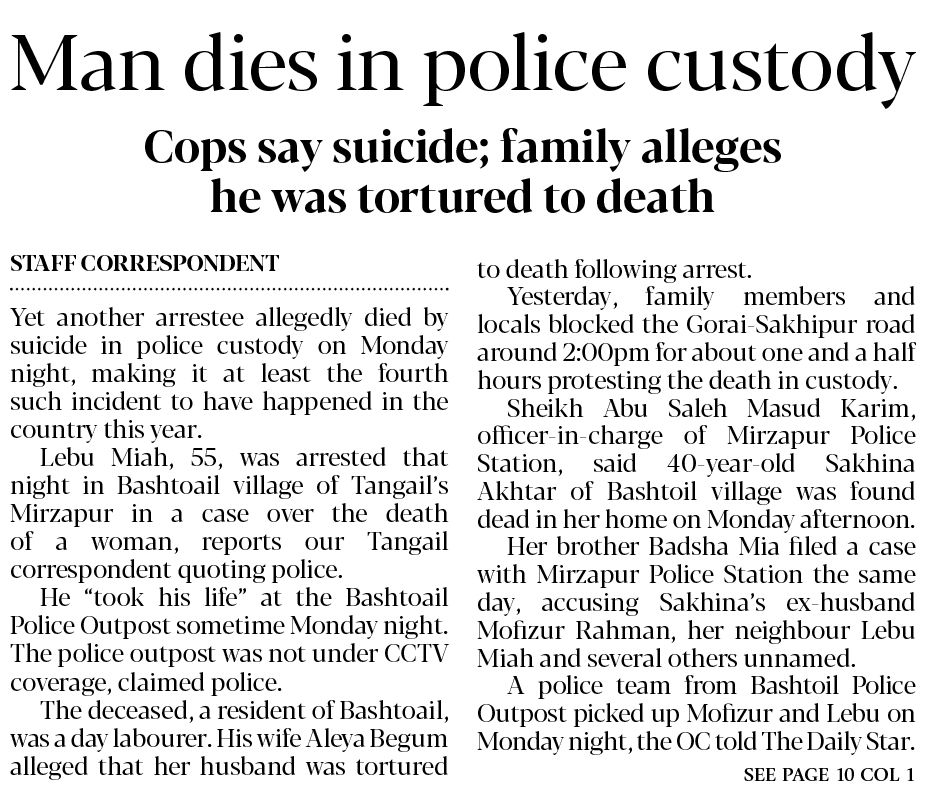 Man dies in police custody

Cops say suicide; family alleges he was tortured to death

STAFF CORRESPONDENT

Yet another arrestee allegedly died by suicide in police custody on Monday night, making it at least the fourth such incident to have happened in the country this year.

Lebu Miah, 55, was arrested that night in Bashtoail village of Tangail's Mirzapur in a case over the death of a woman, reports our Tangail correspondent quoting police.

He "took his life" at the Bashtoail Police Outpost sometime Monday night. The police outpost was not under CCTV coverage, claimed police.

The deceased, a resident of Bashtoail, was a day labourer. His wife Aleya Begum alleged that her husband was tortured to death following arrest.

Yesterday, family members and locals blocked the Gorai-Sakhipur road around 2:00pm for about one and a half hours protesting the death in custody.

Sheikh Abu Saleh Masud Karim, officer-in-charge of Mirzapur Police Station, said 40-year-old Sakhina Akhtar of Bashtoil village was found dead in her home on Monday afternoon.

Her brother Badsha Mia filed a case with Mirzapur Police Station the same day, accusing Sakhina's ex-husband Mofizur Rahman, her neighbour Lebu Miah and several others unnamed.

A police team from Bashtoil Police Outpost picked up Mofizur and Lebu on Monday night, the OC told The Daily Star.

SEE PAGE 10 COL 1